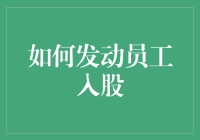 如何发动员工入股